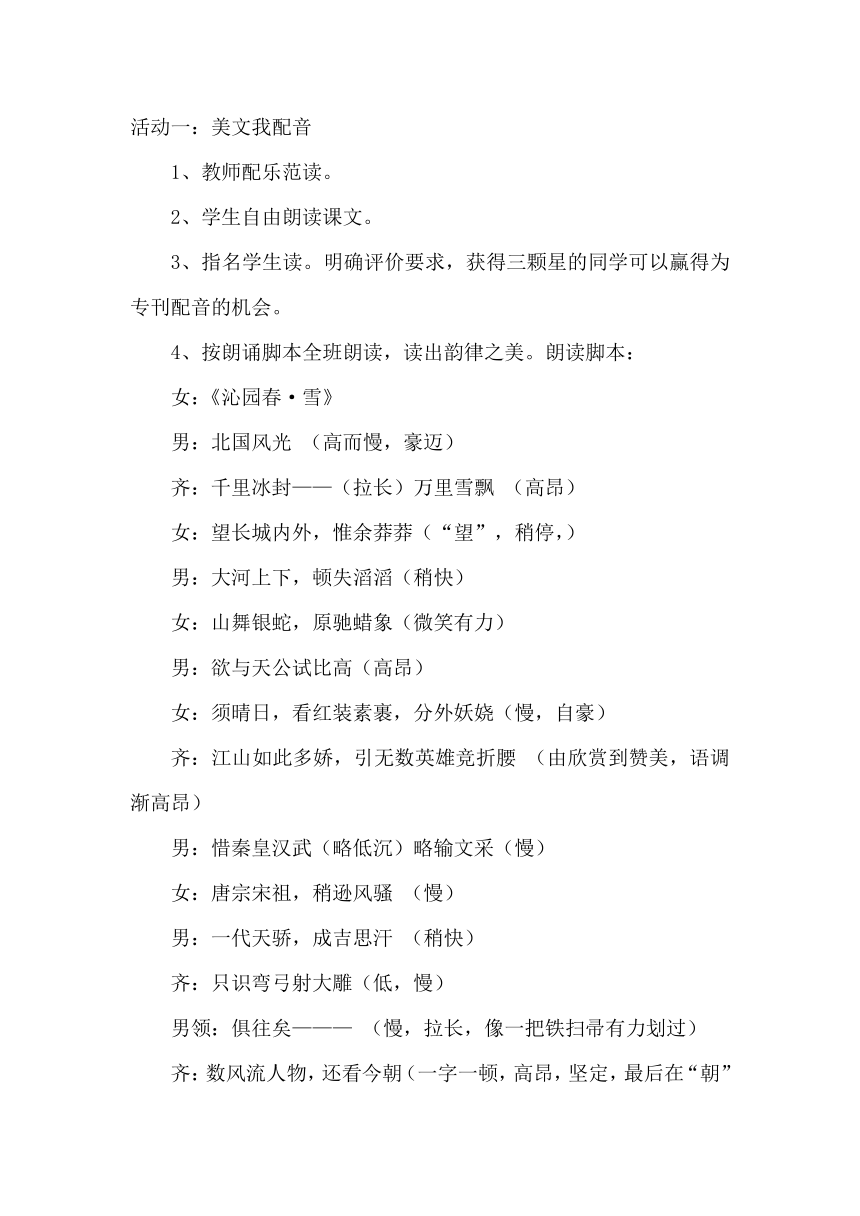 活动一：美文我配音

1、教师配乐范读。

2、学生自由朗读课文。

3、指名学生读。明确评价要求，获得三颗星的同学可以赢得为专刊配音的机会。

4、按朗诵脚本全班朗读，读出韵律之美。朗读脚本：

女：《沁园春·雪》

男：北国风光 （高而慢，豪迈）

齐：千里冰封——（拉长）万里雪飘 （高昂）

女：望长城内外，惟余莽莽（“望”，稍停，）

男：大河上下，顿失滔滔（稍快）

女：山舞银蛇，原驰蜡象（微笑有力）

男：欲与天公试比高（高昂）

女：须晴日，看红装素裹，分外妖娆（慢，自豪）

齐：江山如此多娇，引无数英雄竞折腰 （由欣赏到赞美，语调渐高昂）

男：惜秦皇汉武（略低沉）略输文采（慢）

女：唐宗宋祖，稍逊风骚 （慢）

男：一代天骄，成吉思汗 （稍快）

齐：只识弯弓射大雕（低，慢）

男领：俱往矣——— （慢，拉长，像一把铁扫帚有力划过）

齐：数风流人物，还看今朝（一字一顿，高昂，坚定，最后在“朝”